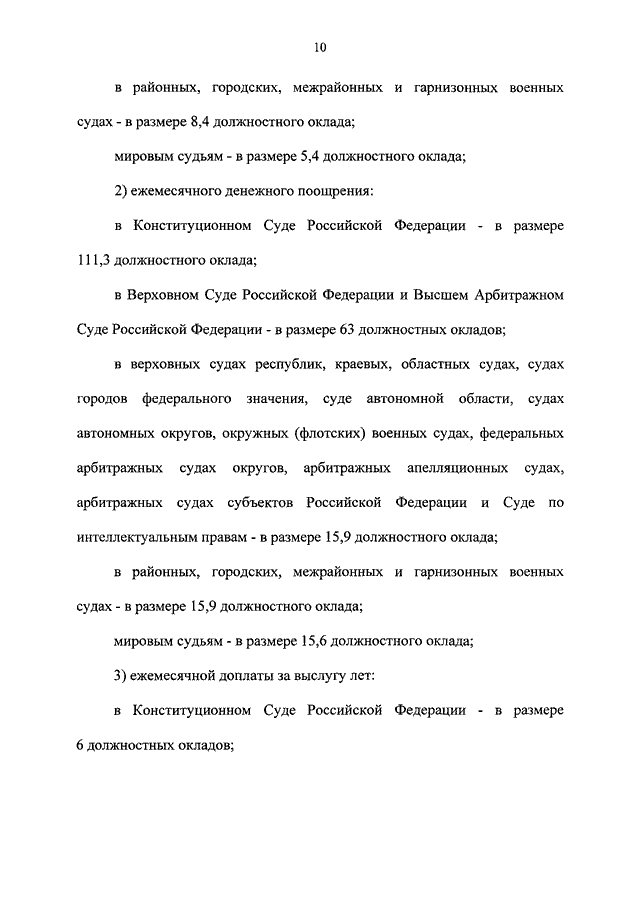 10

в районных, городских, межрайонных и гарнизонных военных судах - в размере 8,4 должностного оклада;

мировым судьям - в размере 5,4 должностного оклада;

2) ежемесячного денежного поощрения:

в Конституционном Суде Российской Федерации - в размере 111,3 должностного оклада;

в Верховном Суде Российской Федерации и Высшем Арбитражном Суде Российской Федерации - в размере 63 должностных окладов;

в верховных судах республик, краевых, областных судах, судах городов федерального значения, суде автономной области, судах автономных округов, окружных (флотских) военных судах, федеральных арбитражных судах округов, арбитражных апелляционных судах, арбитражных судах субъектов Российской Федерации и Суде по интеллектуальным правам - в размере 15,9 должностного оклада;

в районных, городских, межрайонных и гарнизонных военных судах - в размере 15,9 должностного оклада;

мировым судьям - в размере 15,6 должностного оклада;

3) ежемесячной доплаты за выслугу лет:

в Конституционном Суде Российской Федерации - в размере 6 должностных окладов;